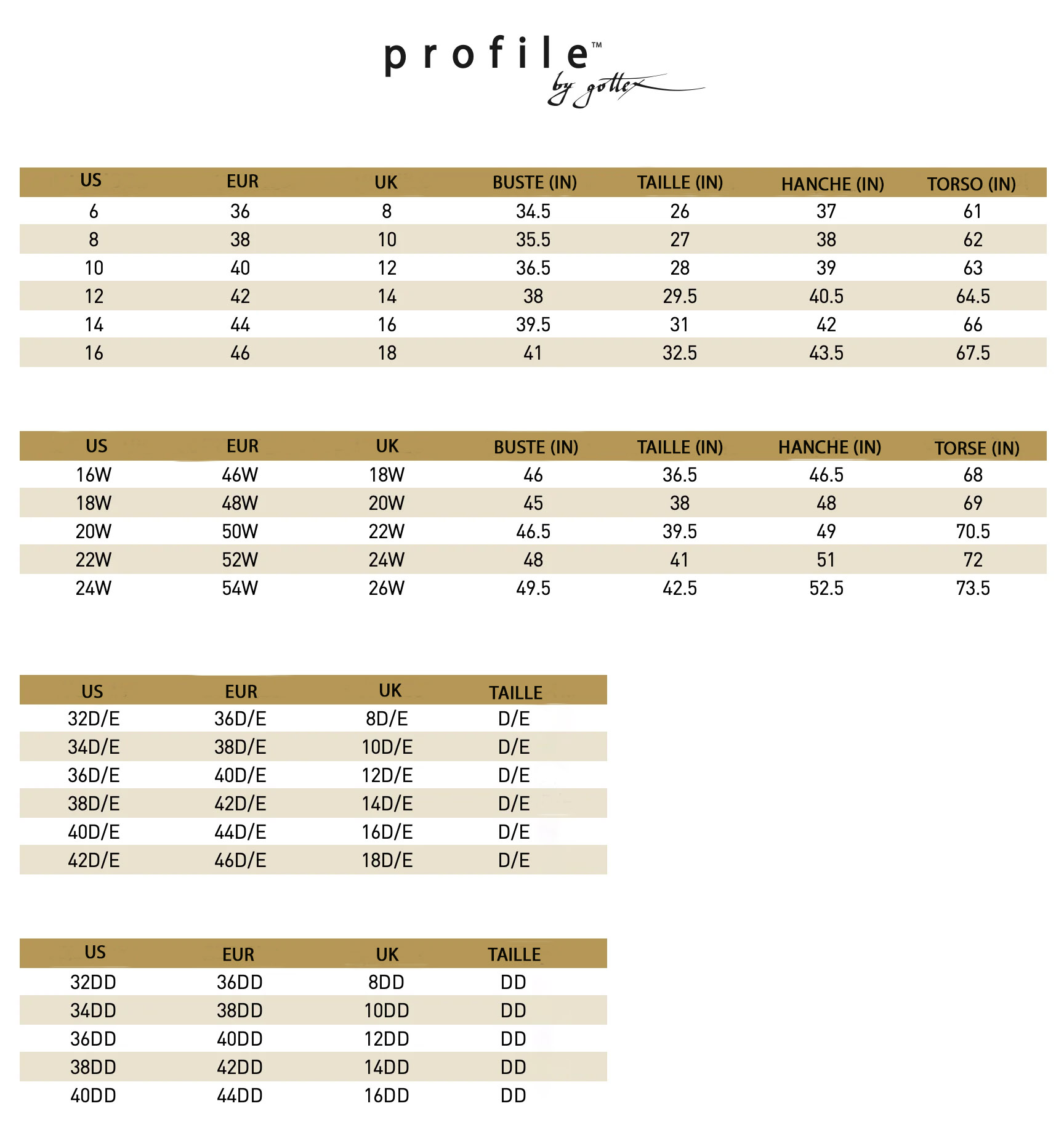 profile™
by gottex

| US | EUR | UK | BUSTE (IN) | TAILLE (IN) | HANCHE (IN) | TORSO (IN) |
|---|---|---|---|---|---|---|
| 6 | 36 | 8 | 34.5 | 26 | 37 | 61 |
| 8 | 38 | 10 | 35.5 | 27 | 38 | 62 |
| 10 | 40 | 12 | 36.5 | 28 | 39 | 63 |
| 12 | 42 | 14 | 38 | 29.5 | 40.5 | 64.5 |
| 14 | 44 | 16 | 39.5 | 31 | 42 | 66 |
| 16 | 46 | 18 | 41 | 32.5 | 43.5 | 67.5 |

| US | EUR | UK | BUSTE (IN) | TAILLE (IN) | HANCHE (IN) | TORSE (IN) |
|---|---|---|---|---|---|---|
| 16W | 46W | 18W | 46 | 36.5 | 46.5 | 68 |
| 18W | 48W | 20W | 45 | 38 | 48 | 69 |
| 20W | 50W | 22W | 46.5 | 39.5 | 49 | 70.5 |
| 22W | 52W | 24W | 48 | 41 | 51 | 72 |
| 24W | 54W | 26W | 49.5 | 42.5 | 52.5 | 73.5 |

| US | EUR | UK | TAILLE |
|---|---|---|---|
| 32D/E | 36D/E | 8D/E | D/E |
| 34D/E | 38D/E | 10D/E | D/E |
| 36D/E | 40D/E | 12D/E | D/E |
| 38D/E | 42D/E | 14D/E | D/E |
| 40D/E | 44D/E | 16D/E | D/E |
| 42D/E | 46D/E | 18D/E | D/E |

| US | EUR | UK | TAILLE |
|---|---|---|---|
| 32DD | 36DD | 8DD | DD |
| 34DD | 38DD | 10DD | DD |
| 36DD | 40DD | 12DD | DD |
| 38DD | 42DD | 14DD | DD |
| 40DD | 44DD | 16DD | DD |